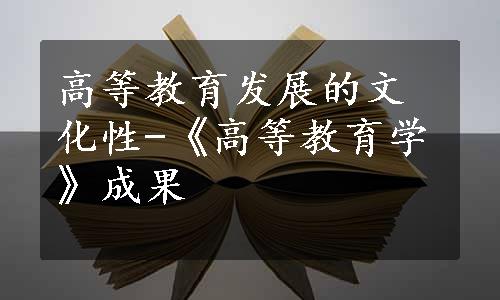 高等教育发展的文化性-《高等教育学》成果